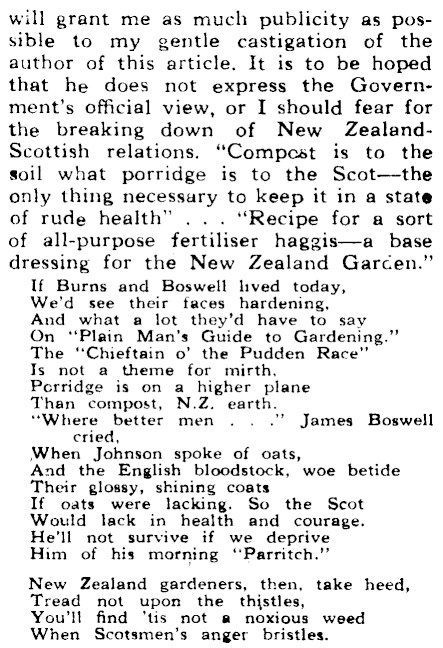 will grant me as much publicity as possible to my gentle castigation of the author of this article. It is to be hoped that he does not express the Government's official view, or I should fear for the breaking down of New Zealand-Scottish relations. "Compost is to the soil what porridge is to the Scot—the only thing necessary to keep it in a state of rude health" . . . "Recipe for a sort of all-purpose fertiliser haggis—a base dressing for the New Zealand Garden."

If Burns and Boswell lived today,
We'd see their faces hardening,
And what a lot they'd have to say
On "Plain Man's Guide to Gardening."
The "Chieftain o' the Pudden Race"
Is not a theme for mirth.
Porridge is on a higher plane
Than compost, N.Z. earth.
"Where better men . . ." James Boswell cried,
When Johnson spoke of oats,
And the English bloodstock, woe betide
Their glossy, shining coats
If oats were lacking. So the Scot
Would lack in health and courage.
He'll not survive if we deprive
Him of his morning "Parritch."

New Zealand gardeners, then, take heed,
Tread not upon the thistles,
You'll find 'tis not a noxious weed
When Scotsmen's anger bristles.